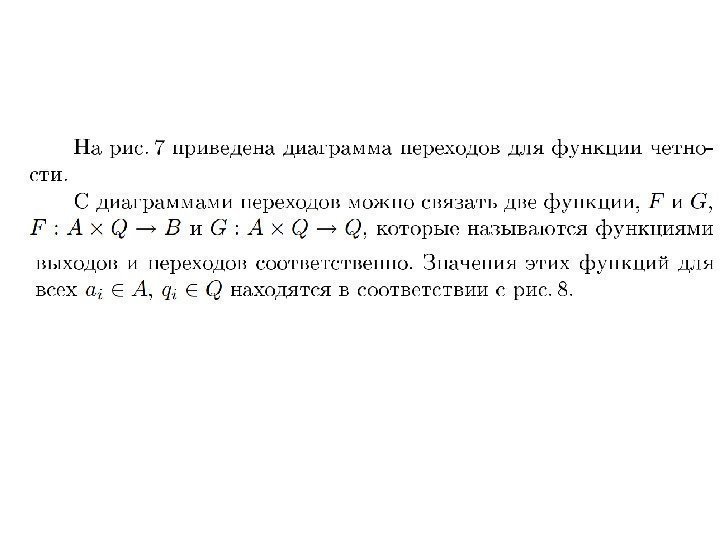 На рис. 7 приведена диаграмма переходов для функции четности.

С диаграммами переходов можно связать две функции, $F$ и $G$, $F : A \times Q \to B$ и $G : A \times Q \to Q$, которые называются функциями выходов и переходов соответственно. Значения этих функций для всех $a_i \in A$, $q_i \in Q$ находятся в соответствии с рис. 8.